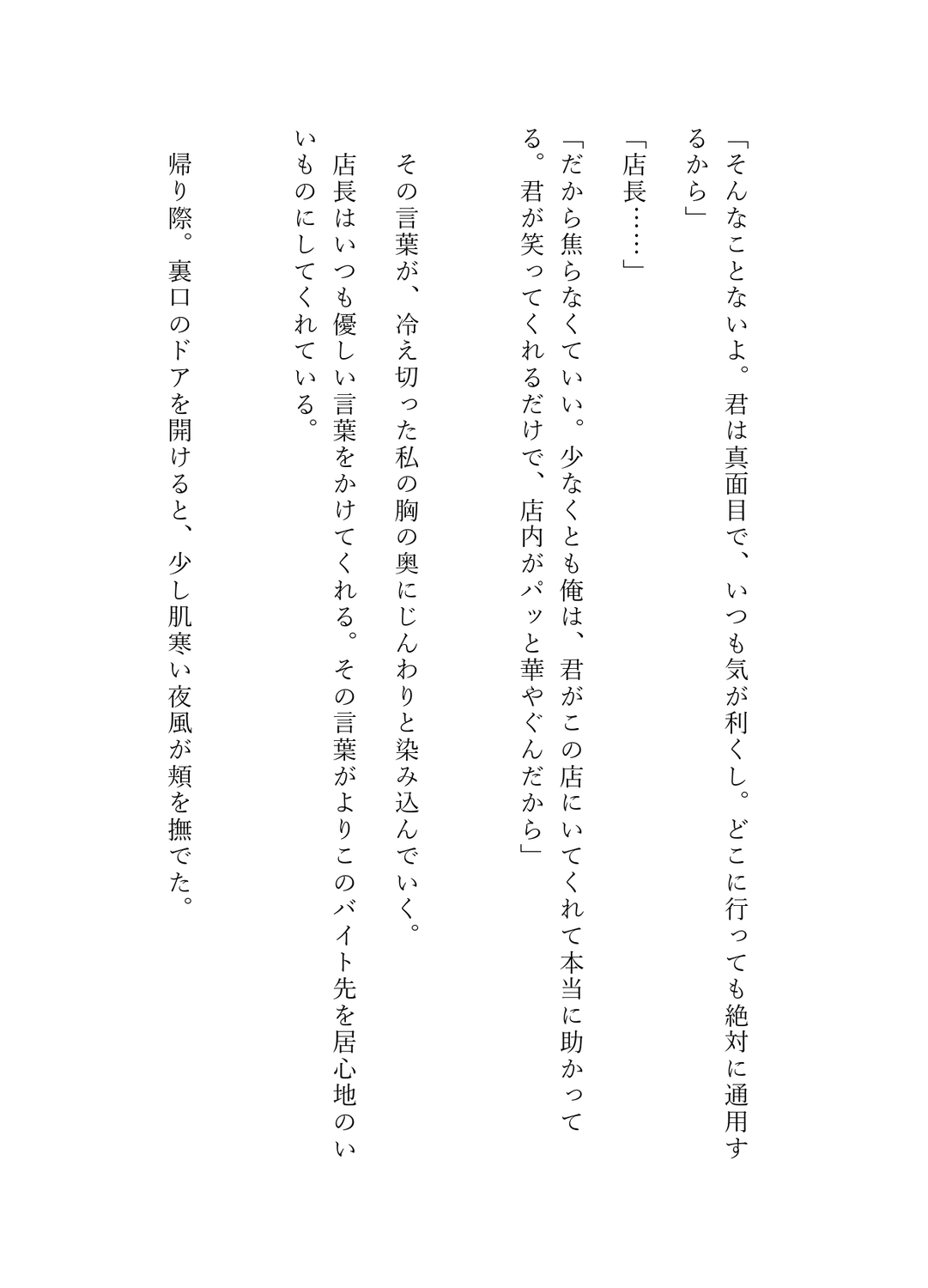 「そんなことないよ。君は真面目で、いつも気が利くし。どこに行っても絶対に通用するから」

「店長……」

「だから焦らなくていい。少なくとも俺は、君がこの店にいてくれて本当に助かってる。君が笑ってくれるだけで、店内がパッと華やぐんだから」

その言葉が、冷え切った私の胸の奥にじんわりと染み込んでいく。

店長はいつも優しい言葉をかけてくれる。その言葉がよりこのバイト先を居心地のいいものにしてくれている。

帰り際。裏口のドアを開けると、少し肌寒い夜風が頬を撫でた。